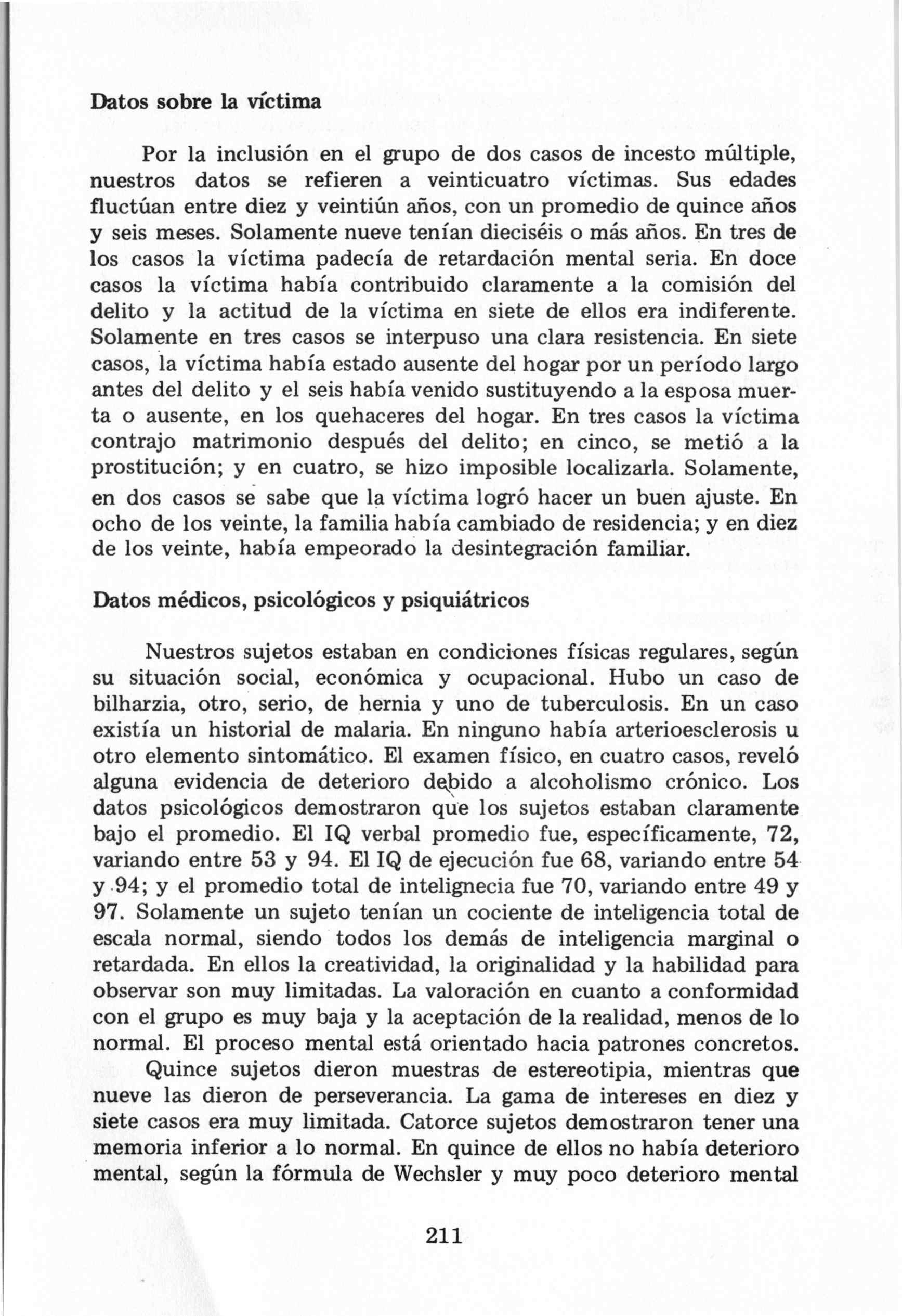 Datos sobre la víctima

Por la inclusión en el grupo de dos casos de incesto múltiple, nuestros datos se refieren a veinticuatro víctimas. Sus edades fluctúan entre diez y veintiún años, con un promedio de quince años y seis meses. Solamente nueve tenían dieciséis o más años. En tres de los casos la víctima padecía de retardación mental seria. En doce casos la víctima había contribuido claramente a la comisión del delito y la actitud de la víctima en siete de ellos era indiferente. Solamente en tres casos se interpuso una clara resistencia. En siete casos, la víctima había estado ausente del hogar por un período largo antes del delito y el seis había venido sustituyendo a la esposa muerta o ausente, en los quehaceres del hogar. En tres casos la víctima contrajo matrimonio después del delito; en cinco, se metió a la prostitución; y en cuatro, se hizo imposible localizarla. Solamente, en dos casos se sabe que la víctima logró hacer un buen ajuste. En ocho de los veinte, la familia había cambiado de residencia; y en diez de los veinte, había empeorado la desintegración familiar.

Datos médicos, psicológicos y psiquiátricos

Nuestros sujetos estaban en condiciones físicas regulares, según su situación social, económica y ocupacional. Hubo un caso de bilharzia, otro, serio, de hernia y uno de tuberculosis. En un caso existía un historial de malaria. En ninguno había arterioesclerosis u otro elemento sintomático. El examen físico, en cuatro casos, reveló alguna evidencia de deterioro debido a alcoholismo crónico. Los datos psicológicos demostraron que los sujetos estaban claramente bajo el promedio. El IQ verbal promedio fue, específicamente, 72, variando entre 53 y 94. El IQ de ejecución fue 68, variando entre 54 y 94; y el promedio total de intelignecia fue 70, variando entre 49 y 97. Solamente un sujeto tenían un cociente de inteligencia total de escala normal, siendo todos los demás de inteligencia marginal o retardada. En ellos la creatividad, la originalidad y la habilidad para observar son muy limitadas. La valoración en cuanto a conformidad con el grupo es muy baja y la aceptación de la realidad, menos de lo normal. El proceso mental está orientado hacia patrones concretos.

Quince sujetos dieron muestras de estereotipia, mientras que nueve las dieron de perseverancia. La gama de intereses en diez y siete casos era muy limitada. Catorce sujetos demostraron tener una memoria inferior a lo normal. En quince de ellos no había deterioro mental, según la fórmula de Wechsler y muy poco deterioro mental

211